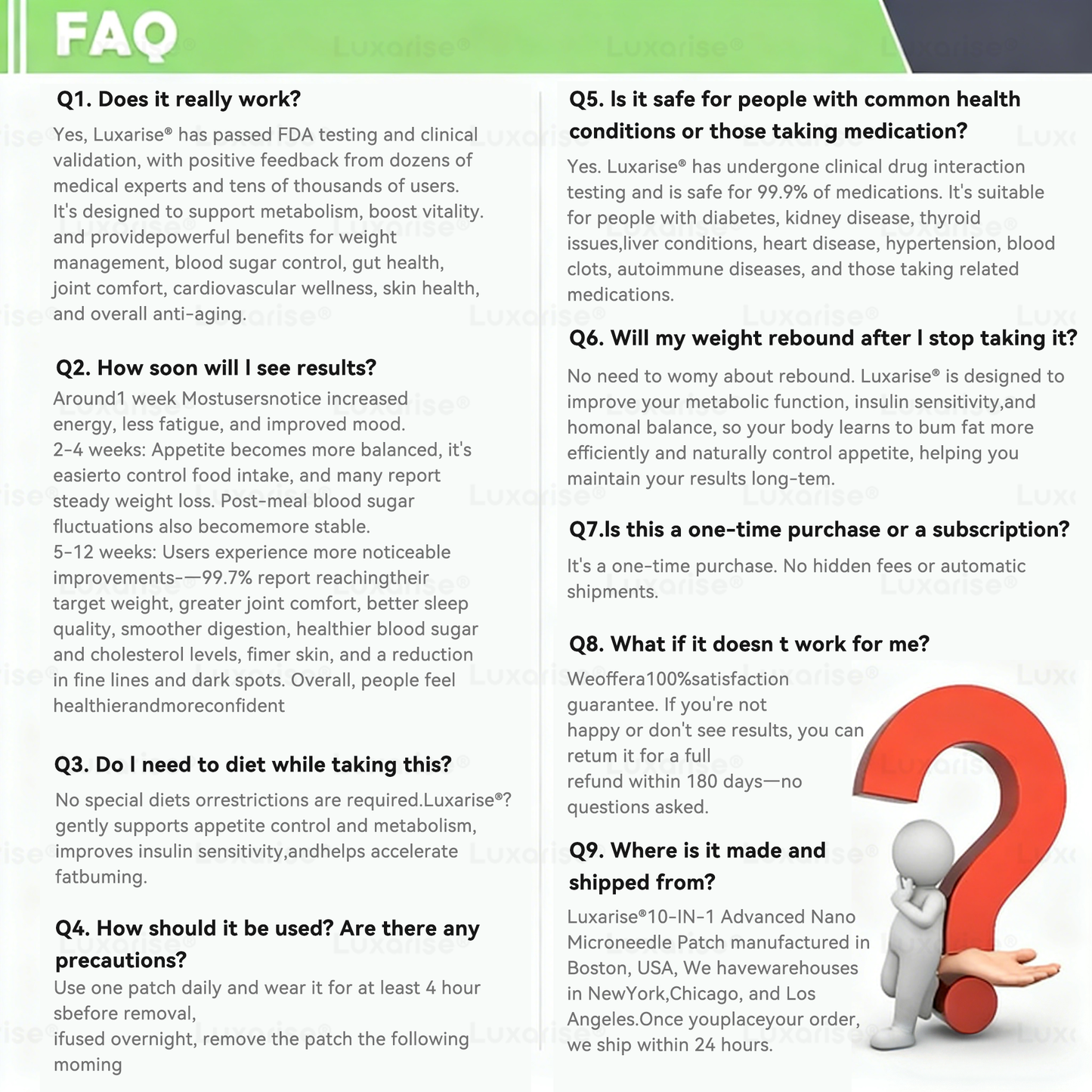 FAQ

Q1. Does it really work?

Yes, Luxarise® has passed FDA testing and clinical validation, with positive feedback from dozens of medical experts and tens of thousands of users. It's designed to support metabolism, boost vitality. and providepowerful benefits for weight management, blood sugar control, gut health, joint comfort, cardiovascular wellness, skin health, and overall anti-aging.

Q2. How soon will I see results?

Around1 week Mostusersnotice increased energy, less fatigue, and improved mood.
2-4 weeks: Appetite becomes more balanced, it's easierto control food intake, and many report steady weight loss. Post-meal blood sugar fluctuations also becomemore stable.
5-12 weeks: Users experience more noticeable improvements-—99.7% report reachingtheir target weight, greater joint comfort, better sleep quality, smoother digestion, healthier blood sugar and cholesterol levels, fimer skin, and a reduction in fine lines and dark spots. Overall, people feel healthierandmoreconfident

Q3. Do I need to diet while taking this?

No special diets orrestrictions are required.Luxarise®? gently supports appetite control and metabolism, improves insulin sensitivity,andhelps accelerate fatbuming.

Q4. How should it be used? Are there any precautions?

Use one patch daily and wear it for at least 4 hour sbefore removal,
ifused overnight, remove the patch the following moming

Q5. Is it safe for people with common health conditions or those taking medication?

Yes. Luxarise® has undergone clinical drug interaction testing and is safe for 99.9% of medications. It's suitable for people with diabetes, kidney disease, thyroid issues,liver conditions, heart disease, hypertension, blood clots, autoimmune diseases, and those taking related medications.

Q6. Will my weight rebound after I stop taking it?

No need to womy about rebound. Luxarise® is designed to improve your metabolic function, insulin sensitivity,and homonal balance, so your body learns to bum fat more efficiently and naturally control appetite, helping you maintain your results long-tem.

Q7.Is this a one-time purchase or a subscription?

It's a one-time purchase. No hidden fees or automatic shipments.

Q8. What if it doesn t work for me?

Weoffera100%satisfaction guarantee. If you're not happy or don't see results, you can retum it for a full refund within 180 days—no questions asked.

Q9. Where is it made and shipped from?

Luxarise®10-IN-1 Advanced Nano Microneedle Patch manufactured in Boston, USA, We havewarehouses in NewYork,Chicago, and Los Angeles.Once youplaceyour order, we ship within 24 hours.